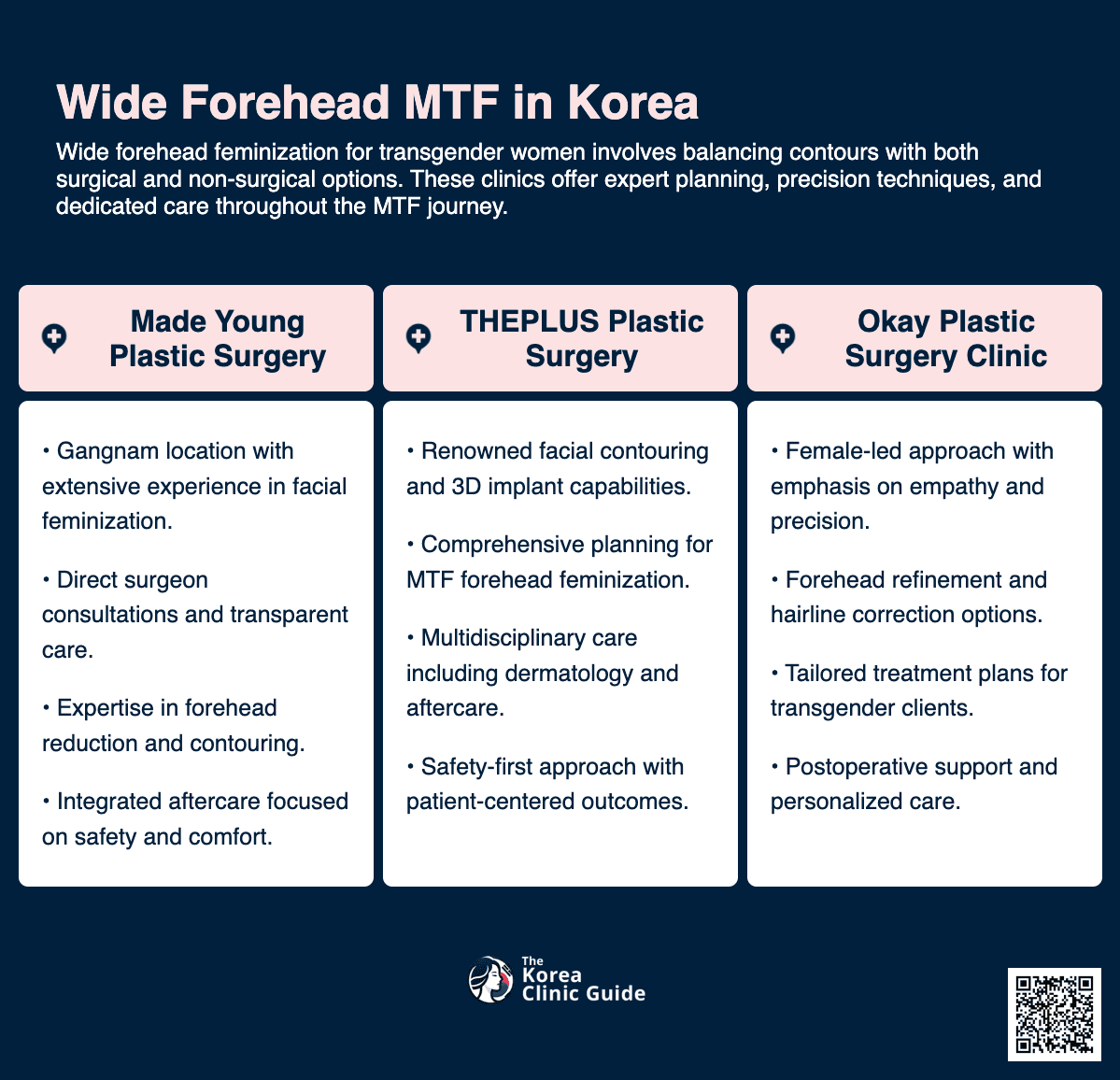 Wide Forehead MTF in Korea

Wide forehead feminization for transgender women involves balancing contours with both surgical and non-surgical options. These clinics offer expert planning, precision techniques, and dedicated care throughout the MTF journey.

Made Young Plastic Surgery

• Gangnam location with extensive experience in facial feminization.

• Direct surgeon consultations and transparent care.

• Expertise in forehead reduction and contouring.

• Integrated aftercare focused on safety and comfort.

THEPLUS Plastic Surgery

• Renowned facial contouring and 3D implant capabilities.

• Comprehensive planning for MTF forehead feminization.

• Multidisciplinary care including dermatology and aftercare.

• Safety-first approach with patient-centered outcomes.

Okay Plastic Surgery Clinic

• Female-led approach with emphasis on empathy and precision.

• Forehead refinement and hairline correction options.

• Tailored treatment plans for transgender clients.

• Postoperative support and personalized care.

The Korea Clinic Guide